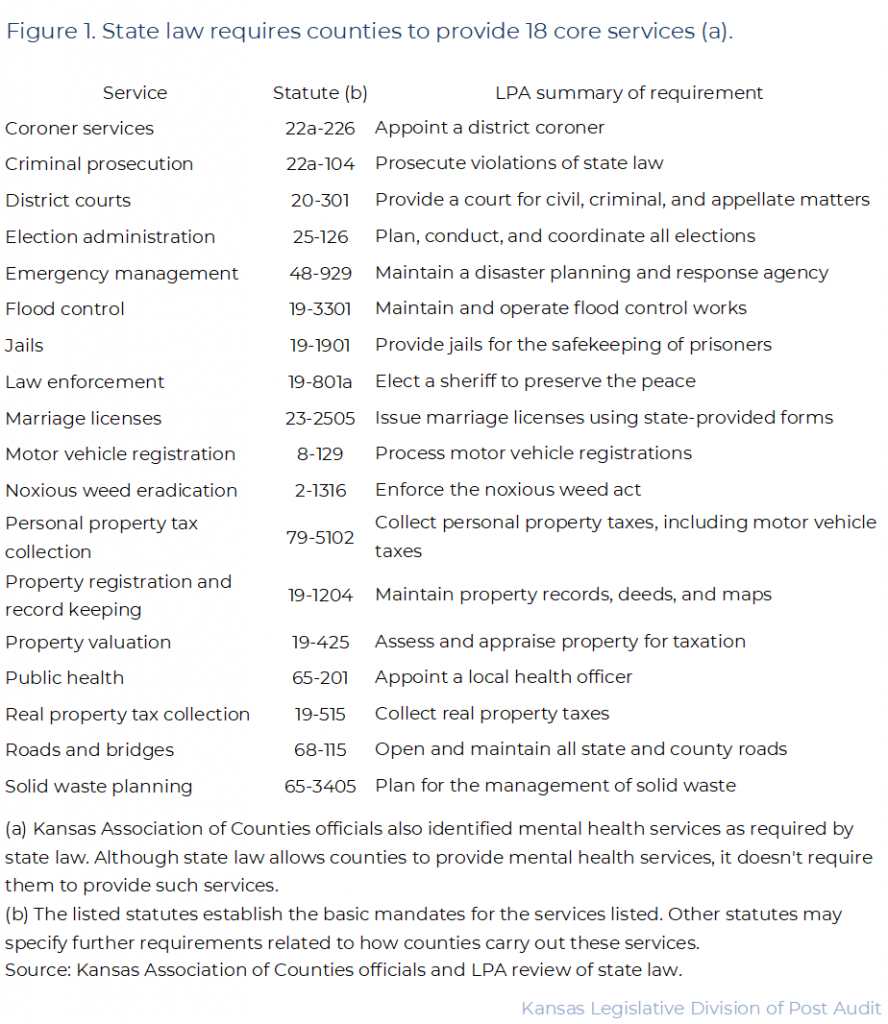 Figure 1. State law requires counties to provide 18 core services (a).

| Service | Statute (b) | LPA summary of requirement |
|---|---|---|
| Coroner services | 22a-226 | Appoint a district coroner |
| Criminal prosecution | 22a-104 | Prosecute violations of state law |
| District courts | 20-301 | Provide a court for civil, criminal, and appellate matters |
| Election administration | 25-126 | Plan, conduct, and coordinate all elections |
| Emergency management | 48-929 | Maintain a disaster planning and response agency |
| Flood control | 19-3301 | Maintain and operate flood control works |
| Jails | 19-1901 | Provide jails for the safekeeping of prisoners |
| Law enforcement | 19-801a | Elect a sheriff to preserve the peace |
| Marriage licenses | 23-2505 | Issue marriage licenses using state-provided forms |
| Motor vehicle registration | 8-129 | Process motor vehicle registrations |
| Noxious weed eradication | 2-1316 | Enforce the noxious weed act |
| Personal property tax collection | 79-5102 | Collect personal property taxes, including motor vehicle taxes |
| Property registration and record keeping | 19-1204 | Maintain property records, deeds, and maps |
| Property valuation | 19-425 | Assess and appraise property for taxation |
| Public health | 65-201 | Appoint a local health officer |
| Real property tax collection | 19-515 | Collect real property taxes |
| Roads and bridges | 68-115 | Open and maintain all state and county roads |
| Solid waste planning | 65-3405 | Plan for the management of solid waste |

(a) Kansas Association of Counties officials also identified mental health services as required by state law. Although state law allows counties to provide mental health services, it doesn't require them to provide such services.
(b) The listed statutes establish the basic mandates for the services listed. Other statutes may specify further requirements related to how counties carry out these services.
Source: Kansas Association of Counties officials and LPA review of state law.

Kansas Legislative Division of Post Audit